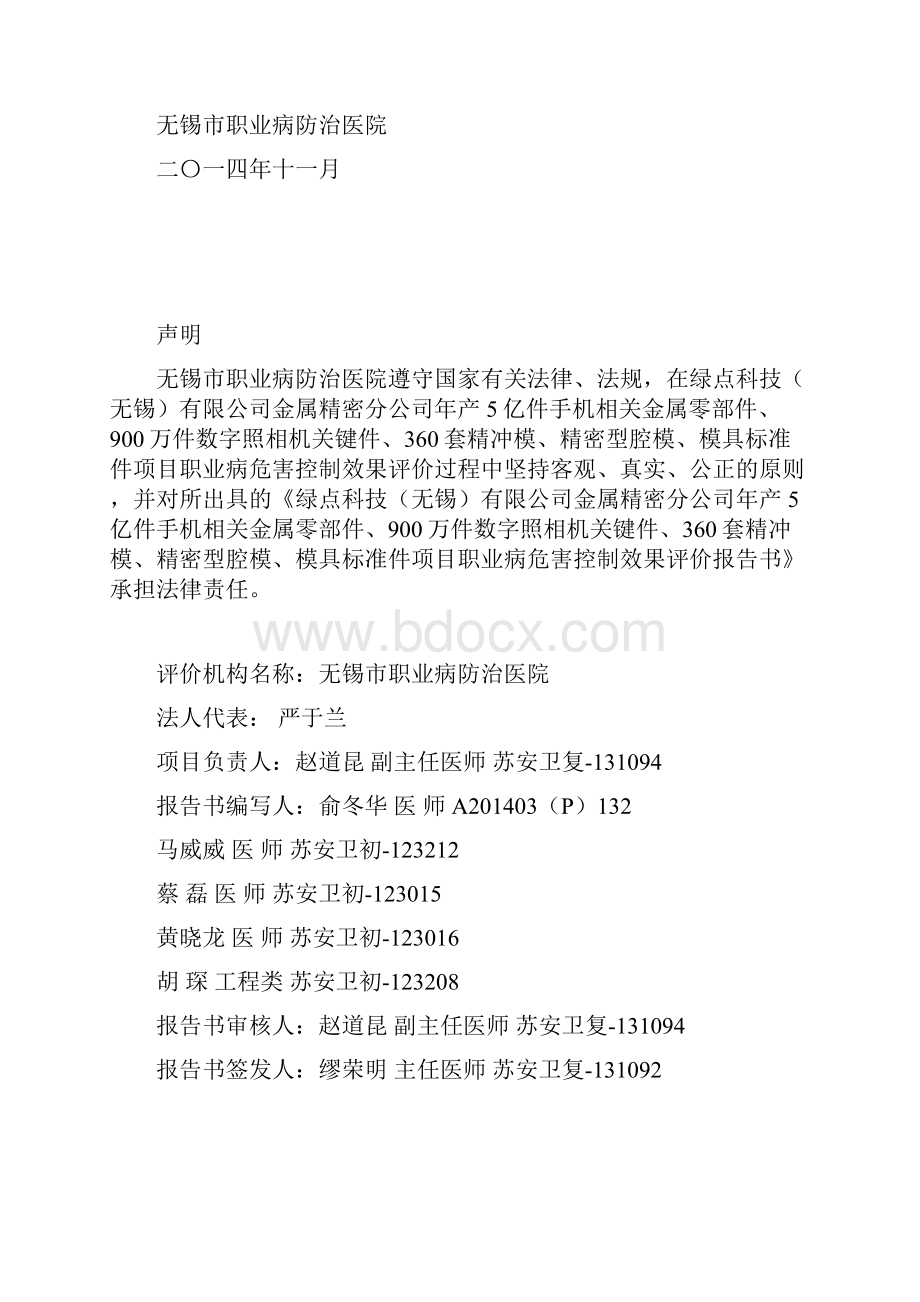 无锡市职业病防治医院

二〇一四年十一月

声明

无锡市职业病防治医院遵守国家有关法律、法规，在绿点科技（无锡）有限公司金属精密分公司年产5亿件手机相关金属零部件、900万件数字照相机关键件、360套精冲模、精密型腔模、模具标准件项目职业病危害控制效果评价过程中坚持客观、真实、公正的原则，并对所出具的《绿点科技（无锡）有限公司金属精密分公司年产5亿件手机相关金属零部件、900万件数字照相机关键件、360套精冲模、精密型腔模、模具标准件项目职业病危害控制效果评价报告书》承担法律责任。

www.bdocx.com

评价机构名称：无锡市职业病防治医院

法人代表： 严于兰

项目负责人：赵道昆 副主任医师 苏安卫复-131094

报告书编写人：俞冬华 医 师 A201403（P）132

马威威 医 师 苏安卫初-123212

蔡 磊 医 师 苏安卫初-123015

黄晓龙 医 师 苏安卫初-123016

胡 琛 工程类 苏安卫初-123208

报告书审核人：赵道昆 副主任医师 苏安卫复-131094

报告书签发人：缪荣明 主任医师 苏安卫复-131092